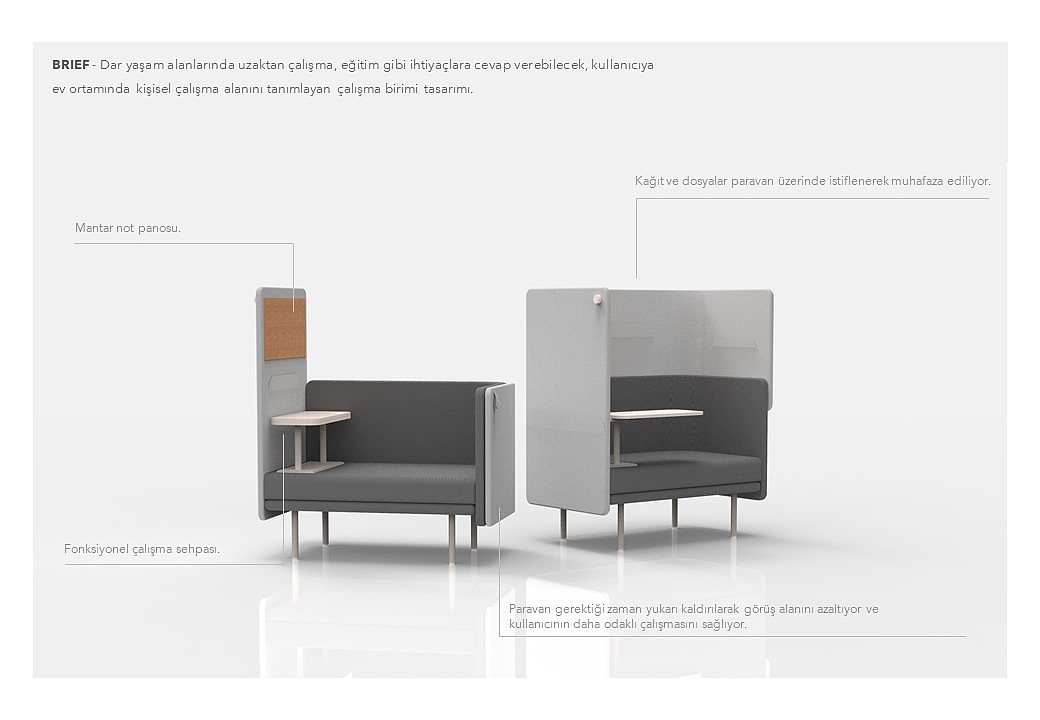 BRIEF - Dar yaşam alanlarında uzaktan çalışma, eğitim gibi ihtiyaçlara cevap verebilecek, kullanıcıya ev ortamında kişisel çalışma alanını tanımlayan çalışma birimi tasarımı.

Kağıt ve dosyalar paravan üzerinde istiflenerek muhafaza ediliyor.

Mantar not panosu.

Fonksiyonel çalışma sehpası.

Paravan gerektiği zaman yukarı kaldırılarak görüş alanını azaltıyor ve kullanıcının daha odaklı çalışmasını sağlıyor.